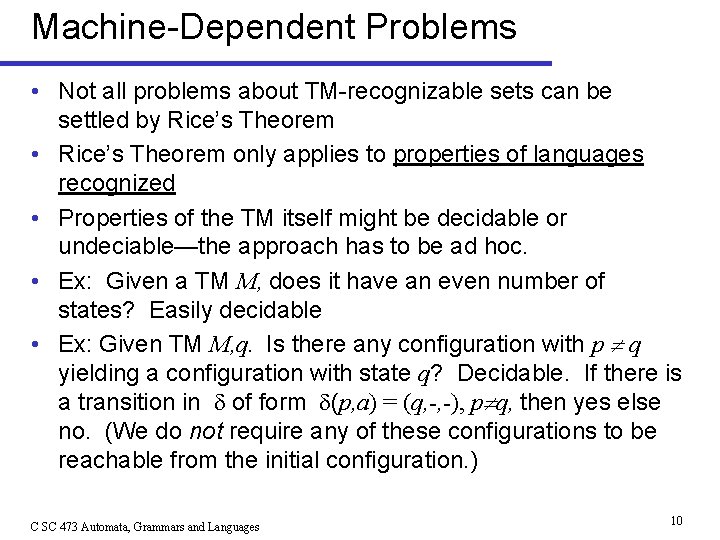 Machine-Dependent Problems

• Not all problems about TM-recognizable sets can be settled by Rice's Theorem

• Rice's Theorem only applies to properties of languages recognized

• Properties of the TM itself might be decidable or undeciable—the approach has to be ad hoc.

• Ex: Given a TM $M$, does it have an even number of states? Easily decidable

• Ex: Given TM $M,q$. Is there any configuration with $p \neq q$ yielding a configuration with state $q$? Decidable. If there is a transition in $\delta$ of form $\delta(p,a) = (q,\text{-},\text{-})$, $p \neq q$, then yes else no. (We do not require any of these configurations to be reachable from the initial configuration.)

C SC 473 Automata, Grammars and Languages

10